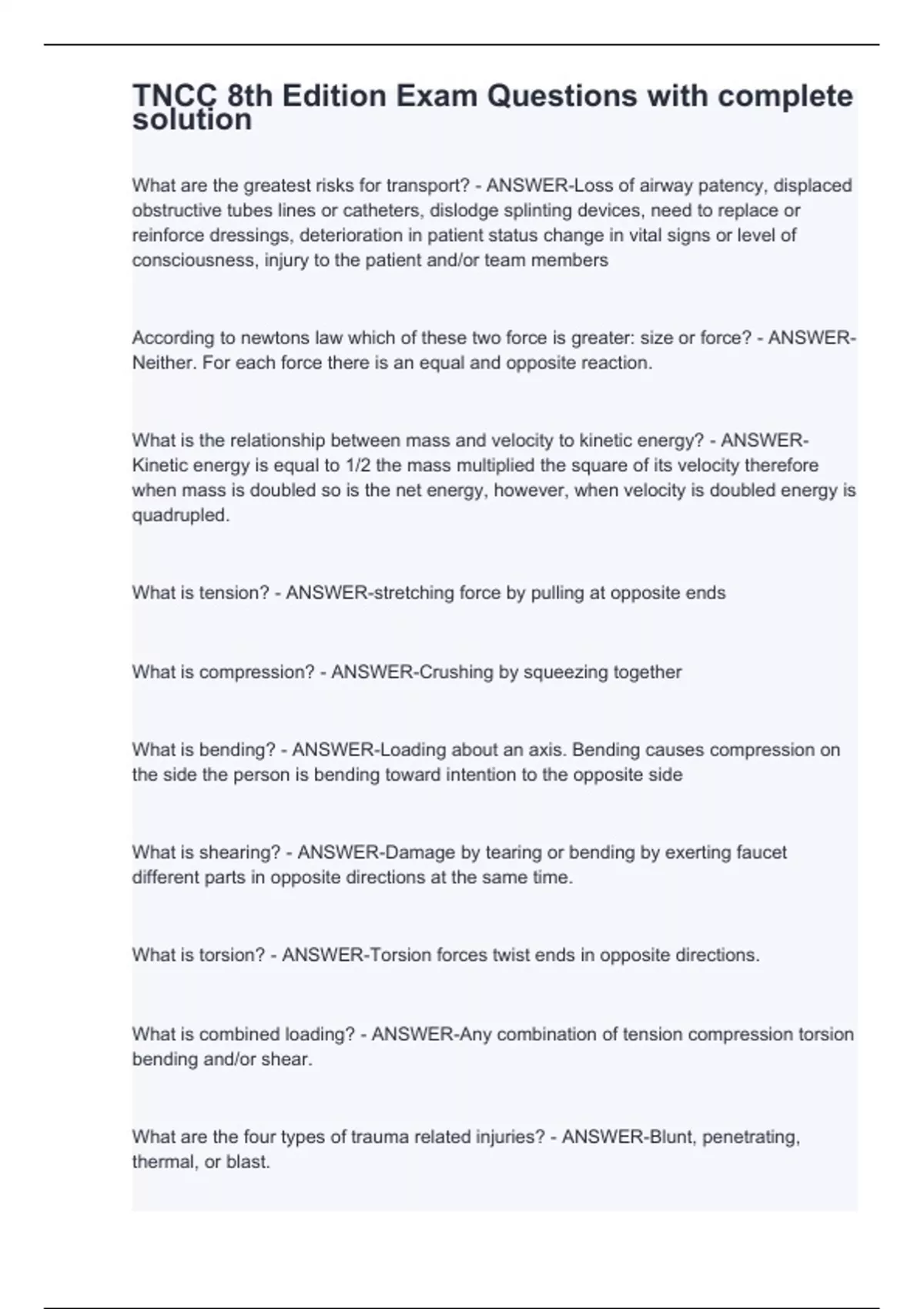 TNCC 8th Edition Exam Questions with complete solution

What are the greatest risks for transport? - ANSWER-Loss of airway patency, displaced obstructive tubes lines or catheters, dislodge splinting devices, need to replace or reinforce dressings, deterioration in patient status change in vital signs or level of consciousness, injury to the patient and/or team members

According to newtons law which of these two force is greater: size or force? - ANSWER-Neither. For each force there is an equal and opposite reaction.

What is the relationship between mass and velocity to kinetic energy? - ANSWER-Kinetic energy is equal to 1/2 the mass multiplied the square of its velocity therefore when mass is doubled so is the net energy, however, when velocity is doubled energy is quadrupled.

What is tension? - ANSWER-stretching force by pulling at opposite ends

What is compression? - ANSWER-Crushing by squeezing together

What is bending? - ANSWER-Loading about an axis. Bending causes compression on the side the person is bending toward intention to the opposite side

What is shearing? - ANSWER-Damage by tearing or bending by exerting faucet different parts in opposite directions at the same time.

What is torsion? - ANSWER-Torsion forces twist ends in opposite directions.

What is combined loading? - ANSWER-Any combination of tension compression torsion bending and/or shear.

What are the four types of trauma related injuries? - ANSWER-Blunt, penetrating, thermal, or blast.